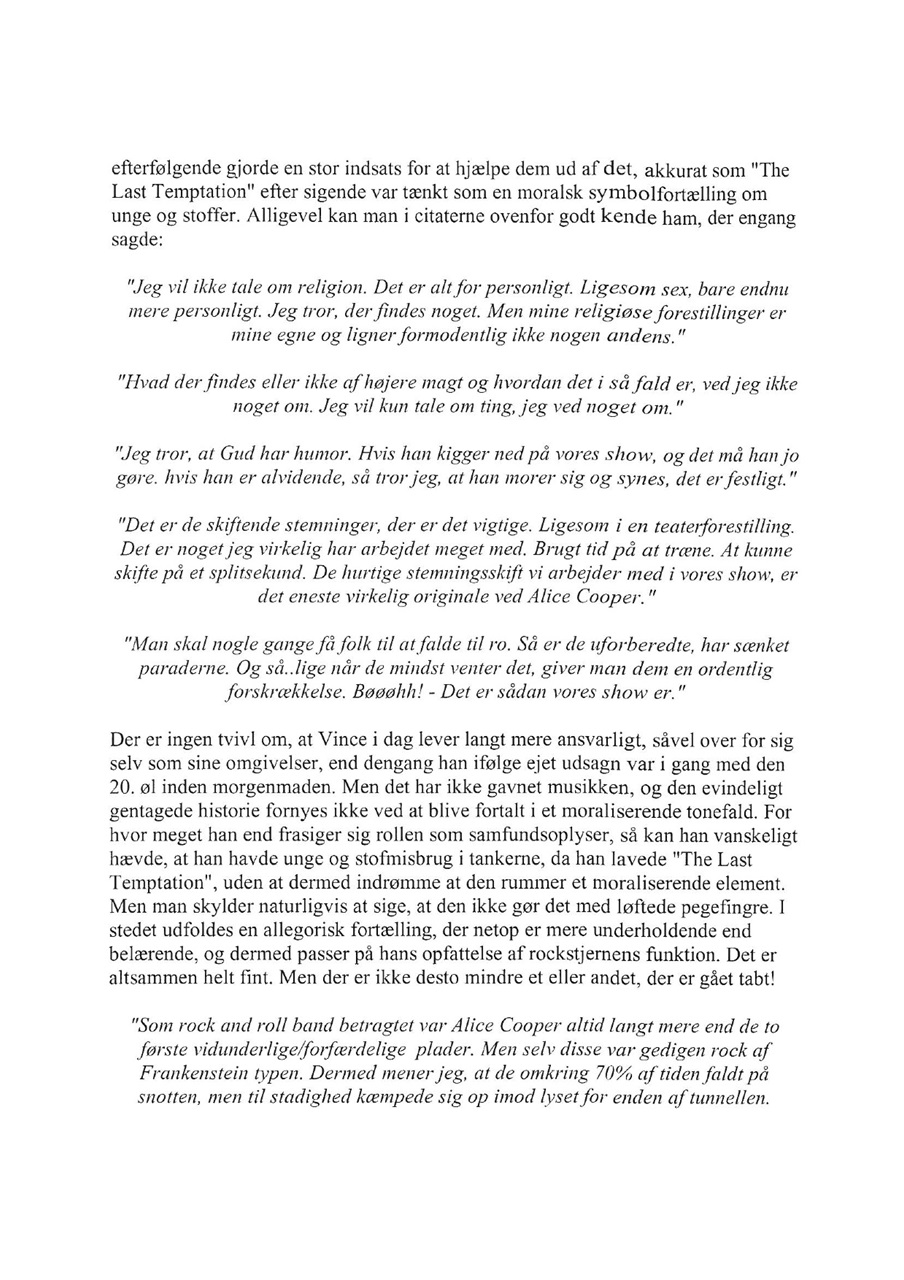 efterfølgende gjorde en stor indsats for at hjælpe dem ud af det, akkurat som "The Last Temptation" efter sigende var tænkt som en moralsk symbolfortælling om unge og stoffer. Alligevel kan man i citaterne ovenfor godt kende ham, der engang sagde:

"Jeg vil ikke tale om religion. Det er alt for personligt. Ligesom sex, bare endnu mere personligt. Jeg tror, der findes noget. Men mine religiøse forestillinger er mine egne og ligner formodentlig ikke nogen andens."

"Hvad der findes eller ikke af højere magt og hvordan det i så fald er, ved jeg ikke noget om. Jeg vil kun tale om ting, jeg ved noget om."

"Jeg tror, at Gud har humor. Hvis han kigger ned på vores show, og det må han jo gøre. hvis han er alvidende, så tror jeg, at han morer sig og synes, det er festligt."

"Det er de skiftende stemninger, der er det vigtige. Ligesom i en teaterforestilling. Det er noget jeg virkelig har arbejdet meget med. Brugt tid på at træne. At kunne skifte på et splitsekund. De hurtige stemningsskift vi arbejder med i vores show, er det eneste virkelig originale ved Alice Cooper."

"Man skal nogle gange få folk til at falde til ro. Så er de uforberedte, har sænket paraderne. Og så..lige når de mindst venter det, giver man dem en ordentlig forskrækkelse. Bøøøhh! - Det er sådan vores show er."

Der er ingen tvivl om, at Vince i dag lever langt mere ansvarligt, såvel over for sig selv som sine omgivelser, end dengang han ifølge ejet udsagn var i gang med den 20. øl inden morgenmaden. Men det har ikke gavnet musikken, og den evindeligt gentagede historie fornyes ikke ved at blive fortalt i et moraliserende tonefald. For hvor meget han end frasiger sig rollen som samfundsoplyser, så kan han vanskeligt hævde, at han havde unge og stofmisbrug i tankerne, da han lavede "The Last Temptation", uden at dermed indrømme at den rummer et moraliserende element. Men man skylder naturligvis at sige, at den ikke gør det med løftede pegefingre. I stedet udfoldes en allegorisk fortælling, der netop er mere underholdende end belærende, og dermed passer på hans opfattelse af rockstjernens funktion. Det er altsammen helt fint. Men der er ikke desto mindre et eller andet, der er gået tabt!

"Som rock and roll band betragtet var Alice Cooper altid langt mere end de to første vidunderlige/forfærdelige plader. Men selv disse var gedigen rock af Frankenstein typen. Dermed mener jeg, at de omkring 70% af tiden faldt på snotten, men til stadighed kæmpede sig op imod lyset for enden af tunnellen.